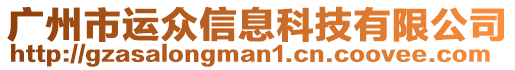 广州市运众信息科技有限公司
http://gzasalongman1.cn.coovee.com